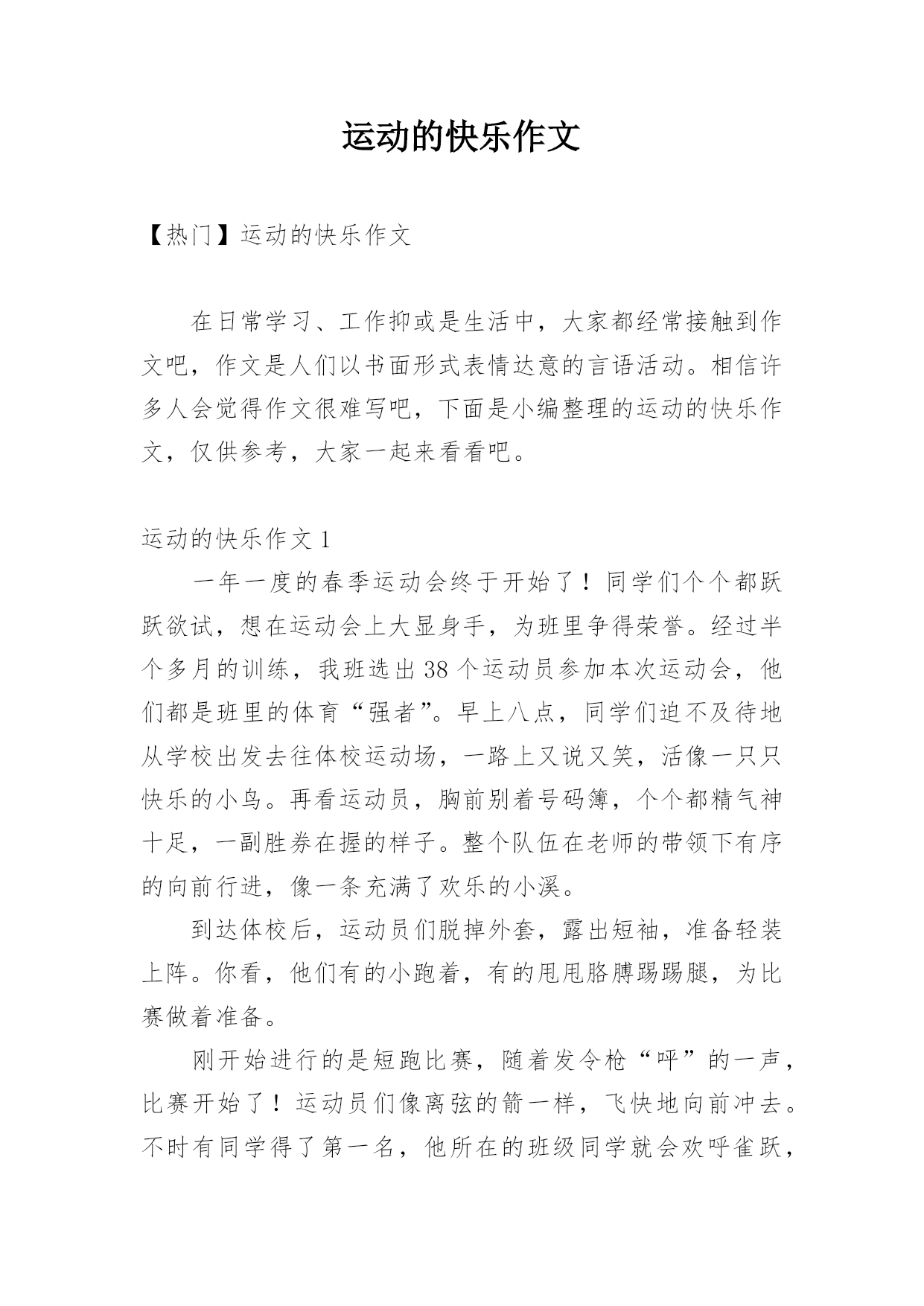 运动的快乐作文

【热门】运动的快乐作文

在日常学习、工作抑或是生活中，大家都经常接触到作文吧，作文是人们以书面形式表情达意的言语活动。相信许多人会觉得作文很难写吧，下面是小编整理的运动的快乐作文，仅供参考，大家一起来看看吧。

运动的快乐作文 1

一年一度的春季运动会终于开始了！同学们个个都跃跃欲试，想在运动会上大显身手，为班里争得荣誉。经过半个多月的训练，我班选出 38 个运动员参加本次运动会，他们都是班里的体育“强者”。早上八点，同学们迫不及待地从学校出发去往体校运动场，一路上又说又笑，活像一只只快乐的小鸟。再看运动员，胸前别着号码簿，个个都精气神十足，一副胜券在握的样子。整个队伍在老师的带领下有序的向前行进，像一条充满了欢乐的小溪。

到达体校后，运动员们脱掉外套，露出短袖，准备轻装上阵。你看，他们有的小跑着，有的甩甩胳膊踢踢腿，为比赛做着准备。

刚开始进行的是短跑比赛，随着发令枪“呯”的一声，比赛开始了！运动员们像离弦的箭一样，飞快地向前冲去。不时有同学得了第一名，他所在的班级同学就会欢呼雀跃，